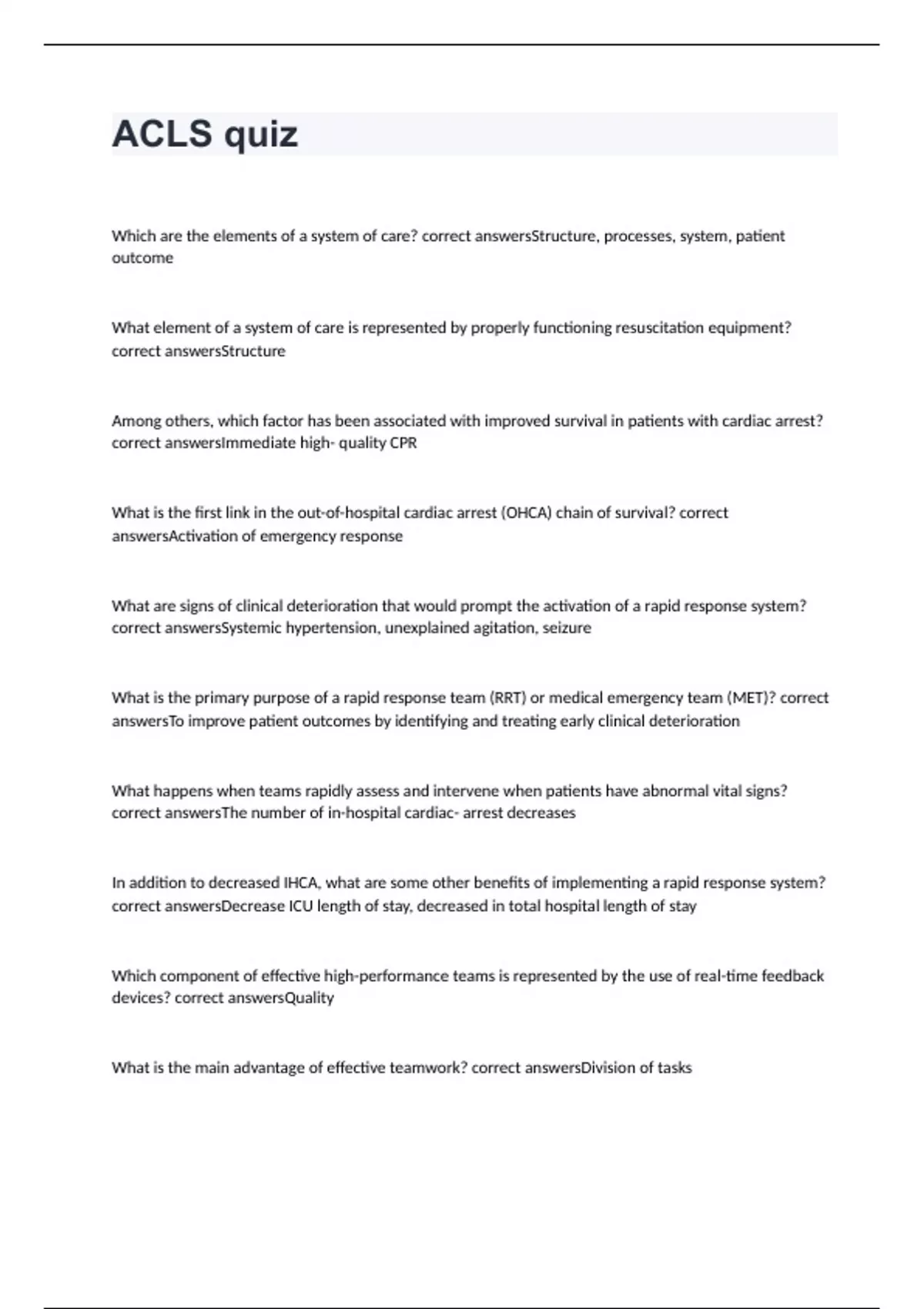 ACLS quiz

Which are the elements of a system of care? correct answersStructure, processes, system, patient outcome

What element of a system of care is represented by properly functioning resuscitation equipment? correct answersStructure

Among others, which factor has been associated with improved survival in patients with cardiac arrest? correct answersImmediate high- quality CPR

What is the first link in the out-of-hospital cardiac arrest (OHCA) chain of survival? correct answersActivation of emergency response

What are signs of clinical deterioration that would prompt the activation of a rapid response system? correct answersSystemic hypertension, unexplained agitation, seizure

What is the primary purpose of a rapid response team (RRT) or medical emergency team (MET)? correct answersTo improve patient outcomes by identifying and treating early clinical deterioration

What happens when teams rapidly assess and intervene when patients have abnormal vital signs? correct answersThe number of in-hospital cardiac- arrest decreases

In addition to decreased IHCA, what are some other benefits of implementing a rapid response system? correct answersDecrease ICU length of stay, decreased in total hospital length of stay

Which component of effective high-performance teams is represented by the use of real-time feedback devices? correct answersQuality

What is the main advantage of effective teamwork? correct answersDivision of tasks